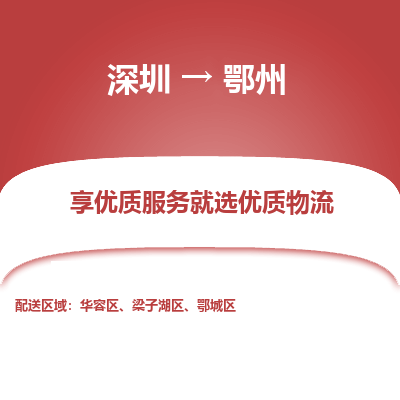 深圳 → 鄂州

享优质服务就选优质物流

配送区域：华容区、梁子湖区、鄂城区